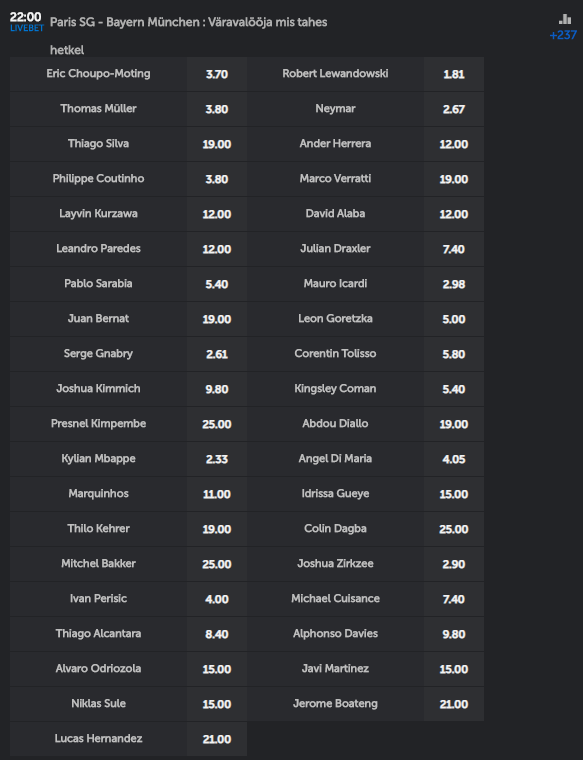 22:00
LIVEBET
Paris SG - Bayern München : Väravalööja mis tahes hetkel

+237

| | | | |
|---|---|---|---|
| Eric Choupo-Moting | 3.70 | Robert Lewandowski | 1.81 |
| Thomas Müller | 3.80 | Neymar | 2.67 |
| Thiago Silva | 19.00 | Ander Herrera | 12.00 |
| Philippe Coutinho | 3.80 | Marco Verratti | 19.00 |
| Layvin Kurzawa | 12.00 | David Alaba | 12.00 |
| Leandro Paredes | 12.00 | Julian Draxler | 7.40 |
| Pablo Sarabia | 5.40 | Mauro Icardi | 2.98 |
| Juan Bernat | 19.00 | Leon Goretzka | 5.00 |
| Serge Gnabry | 2.61 | Corentin Tolisso | 5.80 |
| Joshua Kimmich | 9.80 | Kingsley Coman | 5.40 |
| Presnel Kimpembe | 25.00 | Abdou Diallo | 19.00 |
| Kylian Mbappe | 2.33 | Angel Di Maria | 4.05 |
| Marquinhos | 11.00 | Idrissa Gueye | 15.00 |
| Thilo Kehrer | 19.00 | Colin Dagba | 25.00 |
| Mitchel Bakker | 25.00 | Joshua Zirkzee | 2.90 |
| Ivan Perisic | 4.00 | Michael Cuisance | 7.40 |
| Thiago Alcantara | 8.40 | Alphonso Davies | 9.80 |
| Alvaro Odriozola | 15.00 | Javi Martinez | 15.00 |
| Niklas Sule | 15.00 | Jerome Boateng | 21.00 |
| Lucas Hernandez | 21.00 | | |